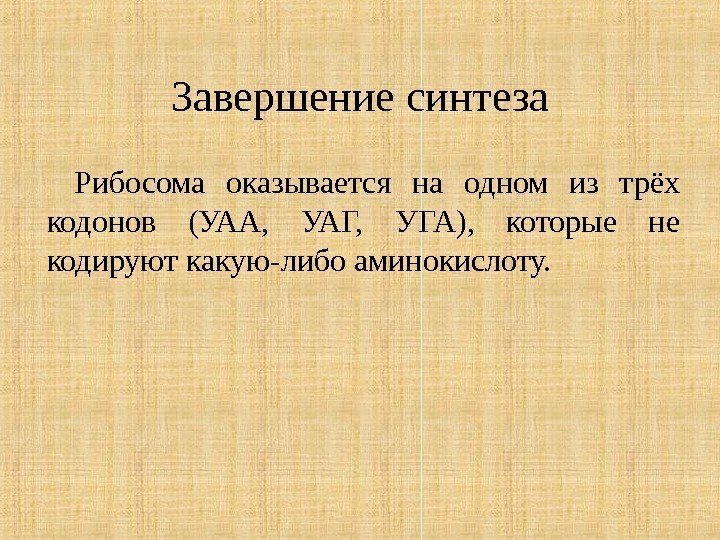 Завершение синтеза

Рибосома оказывается на одном из трёх кодонов (УАА, УАГ, УГА), которые не кодируют какую-либо аминокислоту.